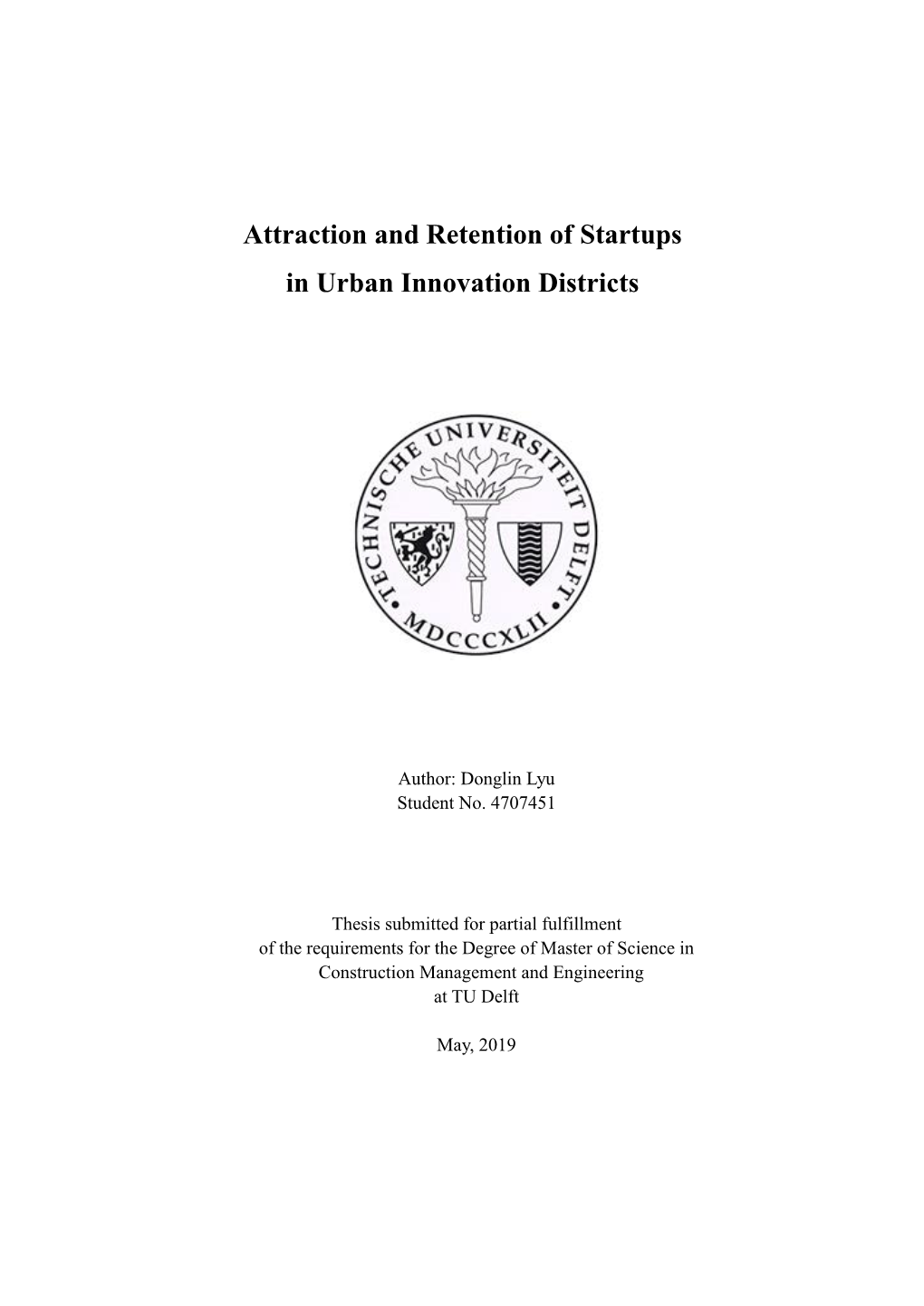 Attraction and Retention of Startups
in Urban Innovation Districts

TECHNISCHE UNIVERSITEIT DELFT
MDCCCXLII

Author: Donglin Lyu
Student No. 4707451

Thesis submitted for partial fulfillment of the requirements for the Degree of Master of Science in Construction Management and Engineering at TU Delft

May, 2019